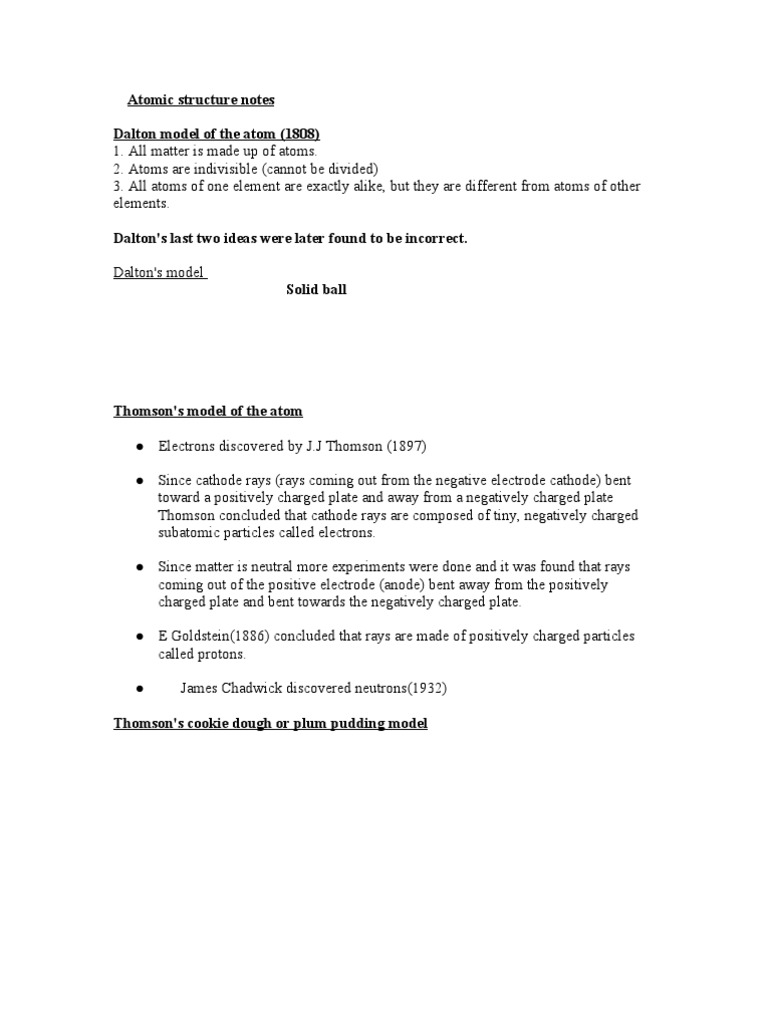 Atomic structure notes

Dalton model of the atom (1808)
1. All matter is made up of atoms.
2. Atoms are indivisible (cannot be divided)
3. All atoms of one element are exactly alike, but they are different from atoms of other elements.

Dalton's last two ideas were later found to be incorrect.

Dalton's model

Solid ball

Thomson's model of the atom

● Electrons discovered by J.J Thomson (1897)

● Since cathode rays (rays coming out from the negative electrode cathode) bent toward a positively charged plate and away from a negatively charged plate Thomson concluded that cathode rays are composed of tiny, negatively charged subatomic particles called electrons.

● Since matter is neutral more experiments were done and it was found that rays coming out of the positive electrode (anode) bent away from the positively charged plate and bent towards the negatively charged plate.

● E Goldstein(1886) concluded that rays are made of positively charged particles called protons.

● James Chadwick discovered neutrons(1932)

Thomson's cookie dough or plum pudding model